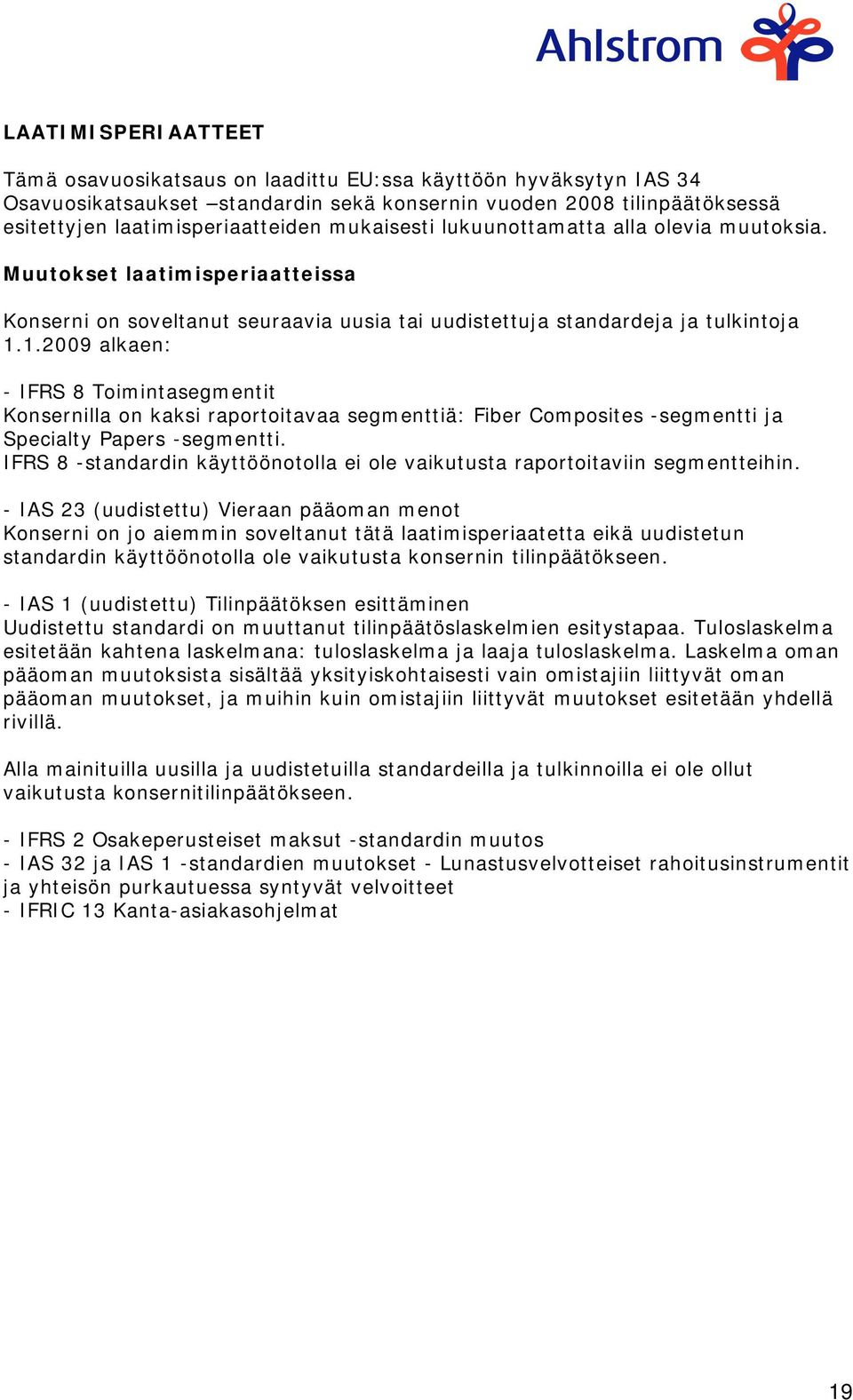 Ahlstrom

LAATIMISPERIAATTEET

Tämä osavuosikatsaus on laadittu EU:ssa käyttöön hyväksytyn IAS 34 Osavuosikatsaukset –standardin sekä konsernin vuoden 2008 tilinpäätöksessä esitettyjen laatimisperiaatteiden mukaisesti lukuunottamatta alla olevia muutoksia.

Muutokset laatimisperiaatteissa

Konserni on soveltanut seuraavia uusia tai uudistettuja standardeja ja tulkintoja 1.1.2009 alkaen:

- IFRS 8 Toimintasegmentit
Konsernilla on kaksi raportoitavaa segmenttiä: Fiber Composites -segmentti ja Specialty Papers -segmentti.
IFRS 8 -standardin käyttöönotolla ei ole vaikutusta raportoitaviin segmentteihin.

- IAS 23 (uudistettu) Vieraan pääoman menot
Konserni on jo aiemmin soveltanut tätä laatimisperiaatetta eikä uudistetun standardin käyttöönotolla ole vaikutusta konsernin tilinpäätökseen.

- IAS 1 (uudistettu) Tilinpäätöksen esittäminen
Uudistettu standardi on muuttanut tilinpäätöslaskelmien esitystapaa. Tuloslaskelma esitetään kahtena laskelmana: tuloslaskelma ja laaja tuloslaskelma. Laskelma oman pääoman muutoksista sisältää yksityiskohtaisesti vain omistajiin liittyvät oman pääoman muutokset, ja muihin kuin omistajiin liittyvät muutokset esitetään yhdellä rivillä.

Alla mainituilla uusilla ja uudistetuilla standardeilla ja tulkinnoilla ei ole ollut vaikutusta konsernitilinpäätökseen.

- IFRS 2 Osakeperusteiset maksut -standardin muutos
- IAS 32 ja IAS 1 -standardien muutokset - Lunastusvelvotteiset rahoitusinstrumentit ja yhteisön purkautuessa syntyvät velvoitteet
- IFRIC 13 Kanta-asiakasohjelmat

19